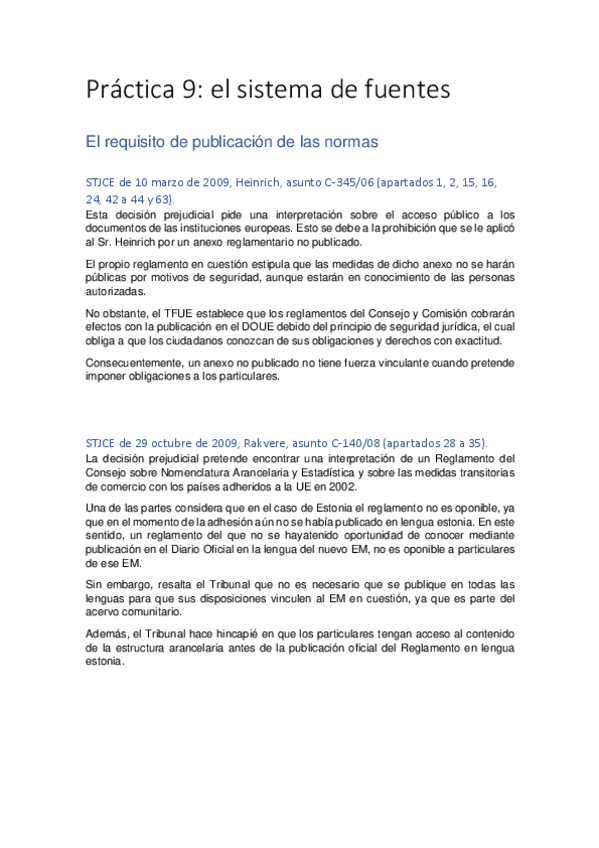 Práctica 9: el sistema de fuentes

El requisito de publicación de las normas

STJCE de 10 marzo de 2009, Heinrich, asunto C-345/06 (apartados 1, 2, 15, 16, 24, 42 a 44 y 63).
Esta decisión prejudicial pide una interpretación sobre el acceso público a los documentos de las instituciones europeas. Esto se debe a la prohibición que se le aplicó al Sr. Heinrich por un anexo reglamentario no publicado.

El propio reglamento en cuestión estipula que las medidas de dicho anexo no se harán públicas por motivos de seguridad, aunque estarán en conocimiento de las personas autorizadas.

No obstante, el TFUE establece que los reglamentos del Consejo y Comisión cobrarán efectos con la publicación en el DOUE debido del principio de seguridad jurídica, el cual obliga a que los ciudadanos conozcan de sus obligaciones y derechos con exactitud.

Consecuentemente, un anexo no publicado no tiene fuerza vinculante cuando pretende imponer obligaciones a los particulares.

STJCE de 29 octubre de 2009, Rakvere, asunto C-140/08 (apartados 28 a 35).
La decisión prejudicial pretende encontrar una interpretación de un Reglamento del Consejo sobre Nomenclatura Arancelaria y Estadística y sobre las medidas transitorias de comercio con los países adheridos a la UE en 2002.

Una de las partes considera que en el caso de Estonia el reglamento no es oponible, ya que en el momento de la adhesión aún no se había publicado en lengua estonia. En este sentido, un reglamento del que no se hayatenido oportunidad de conocer mediante publicación en el Diario Oficial en la lengua del nuevo EM, no es oponible a particulares de ese EM.

Sin embargo, resalta el Tribunal que no es necesario que se publique en todas las lenguas para que sus disposiciones vinculen al EM en cuestión, ya que es parte del acervo comunitario.

Además, el Tribunal hace hincapié en que los particulares tengan acceso al contenido de la estructura arancelaria antes de la publicación oficial del Reglamento en lengua estonia.